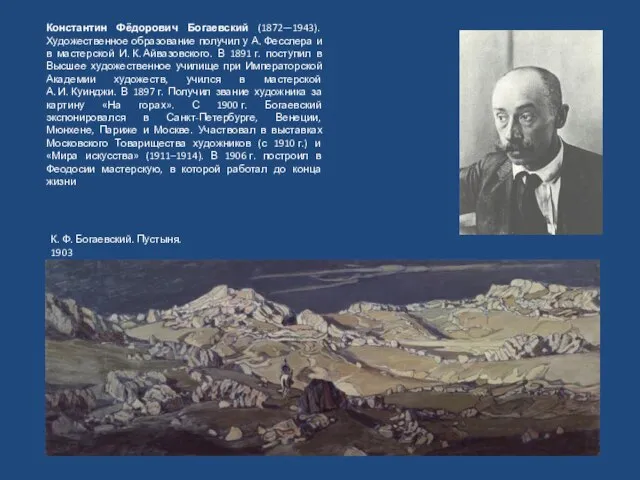 Константин Фёдорович Богаевский (1872—1943). Художественное образование получил у А. Фесслера и в мастерской И. К. Айвазовского. В 1891 г. поступил в Высшее художественное училище при Императорской Академии художеств, учился в мастерской А. И. Куинджи. В 1897 г. Получил звание художника за картину «На горах». С 1900 г. Богаевский экспонировался в Санкт-Петербурге, Венеции, Мюнхене, Париже и Москве. Участвовал в выставках Московского Товарищества художников (с 1910 г.) и «Мира искусства» (1911–1914). В 1906 г. построил в Феодосии мастерскую, в которой работал до конца жизни

К. Ф. Богаевский. Пустыня. 1903